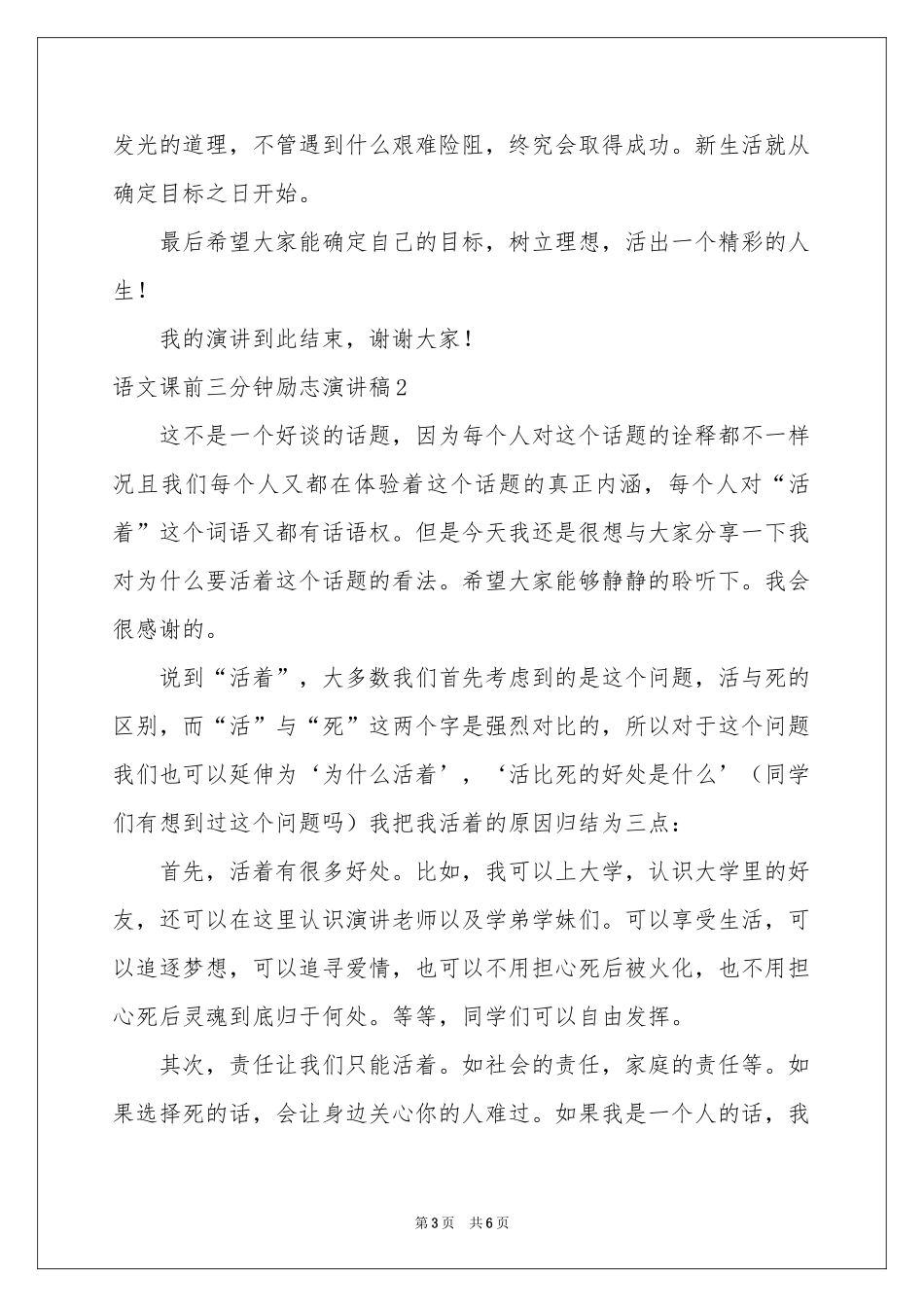 发光的道理，不管遇到什么艰难险阻，终究会取得成功。新生活就从确定目标之日开始。

最后希望大家能确定自己的目标，树立理想，活出一个精彩的人生！

我的演讲到此结束，谢谢大家！

语文课前三分钟励志演讲稿2

这不是一个好谈的话题，因为每个人对这个话题的诠释都不一样况且我们每个人又都在体验着这个话题的真正内涵，每个人对“活着”这个词语又都有话语权。但是今天我还是很想与大家分享一下我对为什么要活着这个话题的看法。希望大家能够静静的聆听下。我会很感谢的。

说到“活着”，大多数我们首先考虑到的是这个问题，活与死的区别，而“活”与“死”这两个字是强烈对比的，所以对于这个问题我们也可以延伸为‘为什么活着’，‘活比死的好处是什么’（同学们有想到过这个问题吗）我把我活着的原因归结为三点：

首先，活着有很多好处。比如，我可以上大学，认识大学里的好友，还可以在这里认识演讲老师以及学弟学妹们。可以享受生活，可以追逐梦想，可以追寻爱情，也可以不用担心死后被火化，也不用担心死后灵魂到底归于何处。等等，同学们可以自由发挥。

其次，责任让我们只能活着。如社会的责任，家庭的责任等。如果选择死的话，会让身边关心你的人难过。如果我是一个人的话，我

第3页 共6页